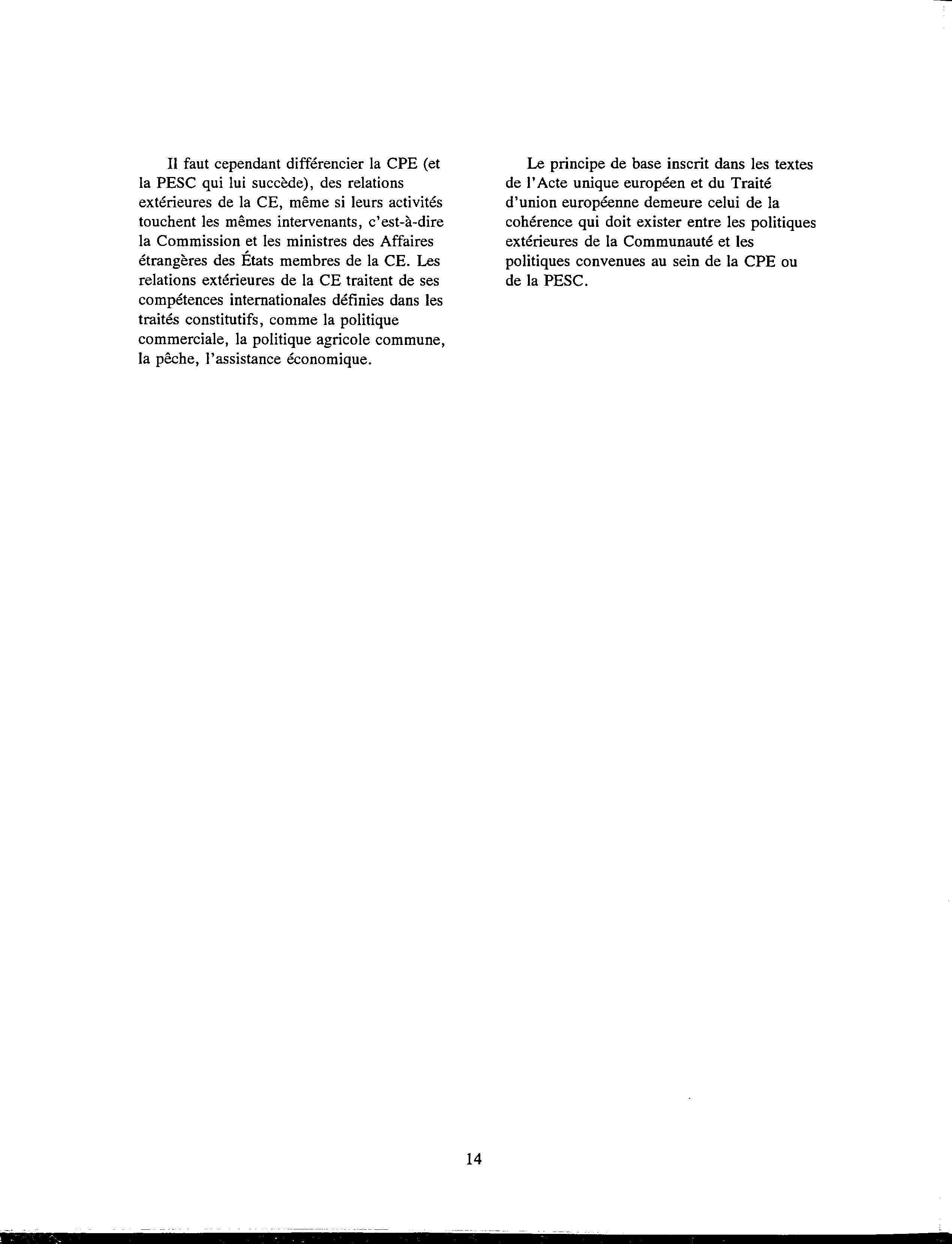 Il faut cependant différencier la CPE (et la PESC qui lui succède), des relations extérieures de la CE, même si leurs activités touchent les mêmes intervenants, c'est-à-dire la Commission et les ministres des Affaires étrangères des États membres de la CE. Les relations extérieures de la CE traitent de ses compétences internationales définies dans les traités constitutifs, comme la politique commerciale, la politique agricole commune, la pêche, l'assistance économique.

Le principe de base inscrit dans les textes de l'Acte unique européen et du Traité d'union européenne demeure celui de la cohérence qui doit exister entre les politiques extérieures de la Communauté et les politiques convenues au sein de la CPE ou de la PESC.

14